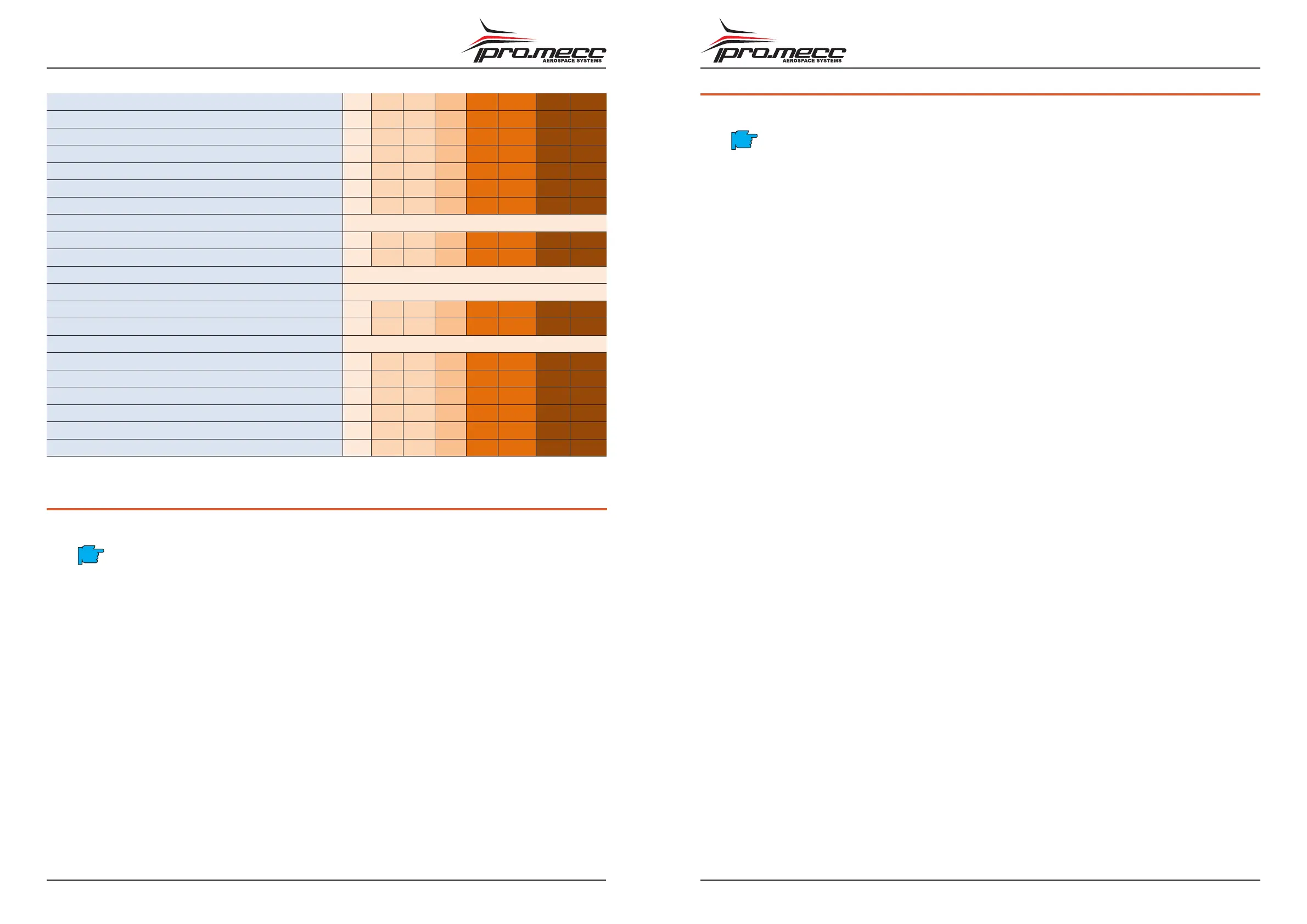 pro.mecc
AEROSPACE SYSTEMS

pro.mecc
AEROSPACE SYSTEMS